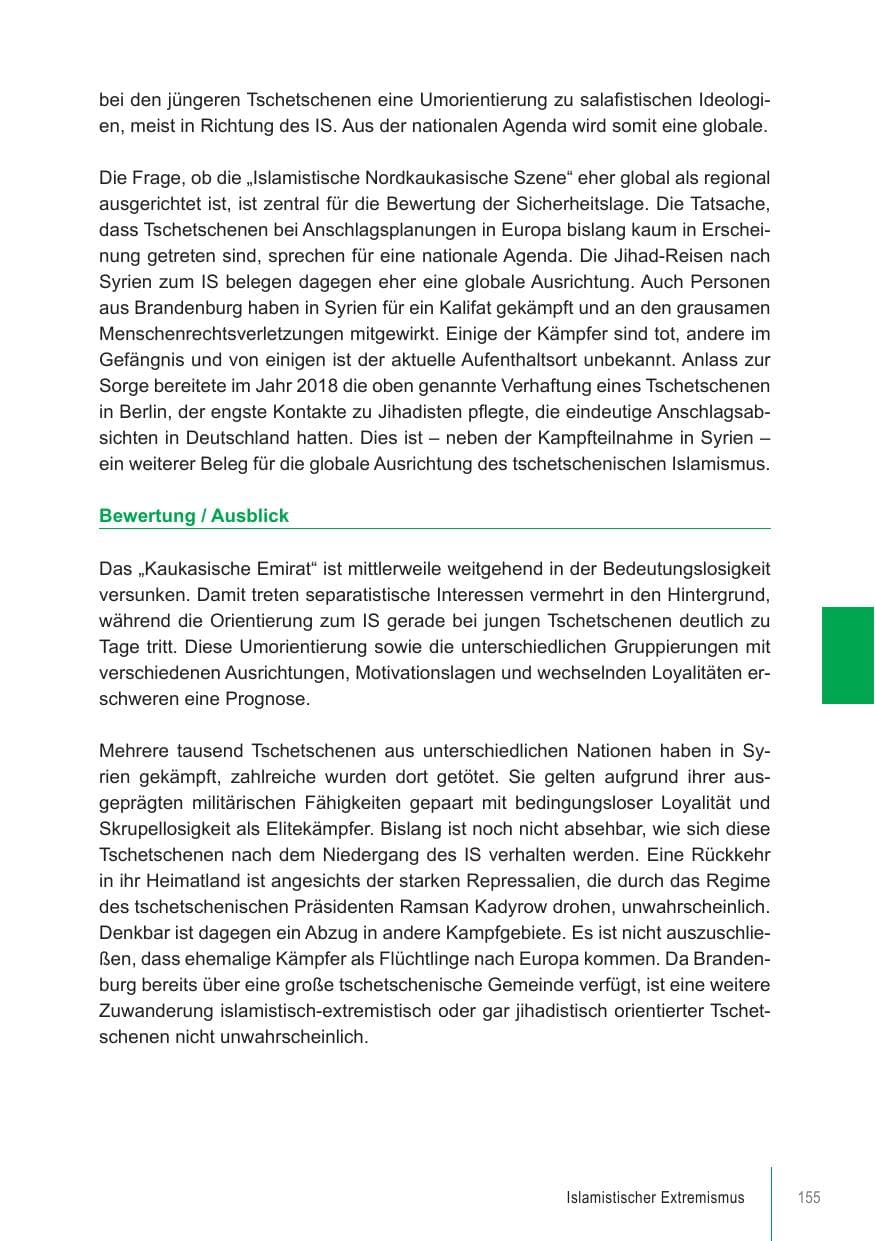 bei den jüngeren Tschetschenen eine Umorientierung zu salafistischen Ideologien, meist in Richtung des IS. Aus der nationalen Agenda wird somit eine globale.

Die Frage, ob die „Islamistische Nordkaukasische Szene“ eher global als regional ausgerichtet ist, ist zentral für die Bewertung der Sicherheitslage. Die Tatsache, dass Tschetschenen bei Anschlagsplanungen in Europa bislang kaum in Erscheinung getreten sind, sprechen für eine nationale Agenda. Die Jihad-Reisen nach Syrien zum IS belegen dagegen eher eine globale Ausrichtung. Auch Personen aus Brandenburg haben in Syrien für ein Kalifat gekämpft und an den grausamen Menschenrechtsverletzungen mitgewirkt. Einige der Kämpfer sind tot, andere im Gefängnis und von einigen ist der aktuelle Aufenthaltsort unbekannt. Anlass zur Sorge bereitete im Jahr 2018 die oben genannte Verhaftung eines Tschetschenen in Berlin, der engste Kontakte zu Jihadisten pflegte, die eindeutige Anschlagsabsichten in Deutschland hatten. Dies ist – neben der Kampfteilnahme in Syrien – ein weiterer Beleg für die globale Ausrichtung des tschetschenischen Islamismus.

Bewertung / Ausblick

Das „Kaukasische Emirat“ ist mittlerweile weitgehend in der Bedeutungslosigkeit versunken. Damit treten separatistische Interessen vermehrt in den Hintergrund, während die Orientierung zum IS gerade bei jungen Tschetschenen deutlich zu Tage tritt. Diese Umorientierung sowie die unterschiedlichen Gruppierungen mit verschiedenen Ausrichtungen, Motivationslagen und wechselnden Loyalitäten erschweren eine Prognose.

Mehrere tausend Tschetschenen aus unterschiedlichen Nationen haben in Syrien gekämpft, zahlreiche wurden dort getötet. Sie gelten aufgrund ihrer ausgeprägten militärischen Fähigkeiten gepaart mit bedingungsloser Loyalität und Skrupellosigkeit als Elitekämpfer. Bislang ist noch nicht absehbar, wie sich diese Tschetschenen nach dem Niedergang des IS verhalten werden. Eine Rückkehr in ihr Heimatland ist angesichts der starken Repressalien, die durch das Regime des tschetschenischen Präsidenten Ramsan Kadyrow drohen, unwahrscheinlich. Denkbar ist dagegen ein Abzug in andere Kampfgebiete. Es ist nicht auszuschließen, dass ehemalige Kämpfer als Flüchtlinge nach Europa kommen. Da Brandenburg bereits über eine große tschetschenische Gemeinde verfügt, ist eine weitere Zuwanderung islamistisch-extremistisch oder gar jihadistisch orientierter Tschetschenen nicht unwahrscheinlich.

Islamistischer Extremismus 155